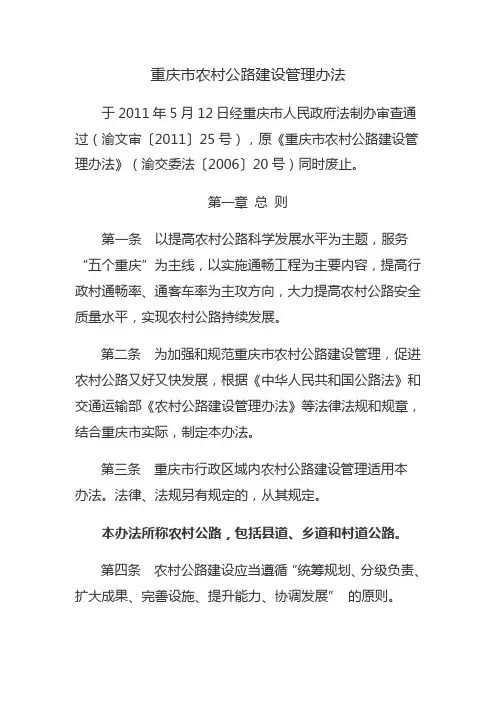 重庆市农村公路建设管理办法

于 2011 年 5 月 12 日经重庆市人民政府法制办审查通过（渝文审〔2011〕25 号），原《重庆市农村公路建设管理办法》（渝交委法〔2006〕20 号）同时废止。

第一章 总 则

第一条 以提高农村公路科学发展水平为主题，服务“五个重庆”为主线，以实施通畅工程为主要内容，提高行政村通畅率、通客车率为主攻方向，大力提高农村公路安全质量水平，实现农村公路持续发展。

第二条 为加强和规范重庆市农村公路建设管理，促进农村公路又好又快发展，根据《中华人民共和国公路法》和交通运输部《农村公路建设管理办法》等法律法规和规章，结合重庆市实际，制定本办法。

第三条 重庆市行政区域内农村公路建设管理适用本办法。法律、法规另有规定的，从其规定。

本办法所称农村公路，包括县道、乡道和村道公路。

第四条 农村公路建设应当遵循“统筹规划、分级负责、扩大成果、完善设施、提升能力、协调发展” 的原则。